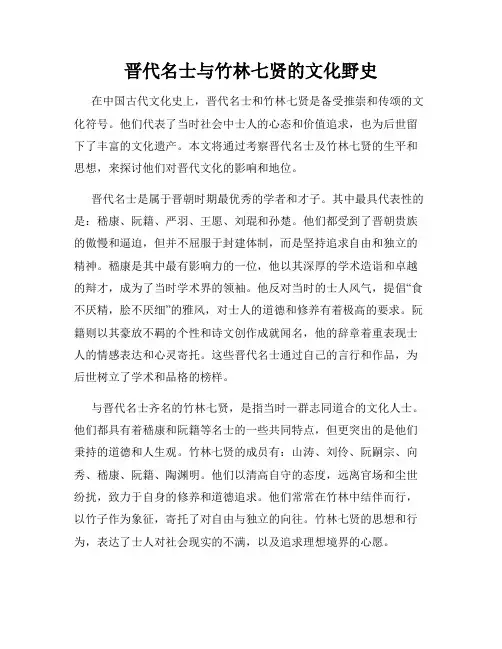 晋代名士与竹林七贤的文化野史

在中国古代文化史上，晋代名士和竹林七贤是备受推崇和传颂的文化符号。他们代表了当时社会中士人的心态和价值追求，也为后世留下了丰富的文化遗产。本文将通过考察晋代名士及竹林七贤的生平和思想，来探讨他们对晋代文化的影响和地位。

晋代名士是属于晋朝时期最优秀的学者和才子。其中最具代表性的是：嵇康、阮籍、严羽、王愿、刘琨和孙楚。他们都受到了晋朝贵族的傲慢和逼迫，但并不屈服于封建体制，而是坚持追求自由和独立的精神。嵇康是其中最有影响力的一位，他以其深厚的学术造诣和卓越的辩才，成为了当时学术界的领袖。他反对当时的士人风气，提倡“食不厌精，脍不厌细”的雅风，对士人的道德和修养有着极高的要求。阮籍则以其豪放不羁的个性和诗文创作成就闻名，他的辞章着重表现士人的情感表达和心灵寄托。这些晋代名士通过自己的言行和作品，为后世树立了学术和品格的榜样。

与晋代名士齐名的竹林七贤，是指当时一群志同道合的文化人士。他们都具有着嵇康和阮籍等名士的一些共同特点，但更突出的是他们秉持的道德和人生观。竹林七贤的成员有：山涛、刘伶、阮嗣宗、向秀、嵇康、阮籍、陶渊明。他们以清高自守的态度，远离官场和尘世纷扰，致力于自身的修养和道德追求。他们常常在竹林中结伴而行，以竹子作为象征，寄托了对自由与独立的向往。竹林七贤的思想和行为，表达了士人对社会现实的不满，以及追求理想境界的心愿。